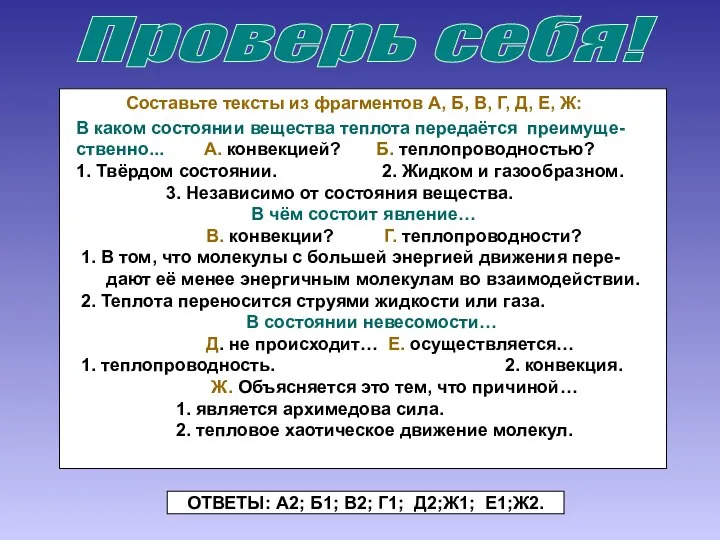 Проверь себя!

Составьте тексты из фрагментов А, Б, В, Г, Д, Е, Ж:

В каком состоянии вещества теплота передаётся преимущественно... А. конвекцией? Б. теплопроводностью?
1. Твёрдом состоянии. 2. Жидком и газообразном.
3. Независимо от состояния вещества.

В чём состоит явление…
В. конвекции? Г. теплопроводности?
1. В том, что молекулы с большей энергией движения передают её менее энергичным молекулам во взаимодействии.
2. Теплота переносится струями жидкости или газа.

В состоянии невесомости…
Д. не происходит… Е. осуществляется…
1. теплопроводность. 2. конвекция.
Ж. Объясняется это тем, что причиной…
1. является архимедова сила.
2. тепловое хаотическое движение молекул.

ОТВЕТЫ: А2; Б1; В2; Г1; Д2;Ж1; Е1;Ж2.